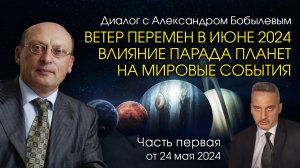 Диалог с Александром Бобылевым
ВЕТЕР ПЕРЕМЕН В ИЮНЕ 2024
ВЛИЯНИЕ ПАРАДА ПЛАНЕТ
НА МИРОВЫЕ СОБЫТИЯ

Часть первая
от 24 мая 2024